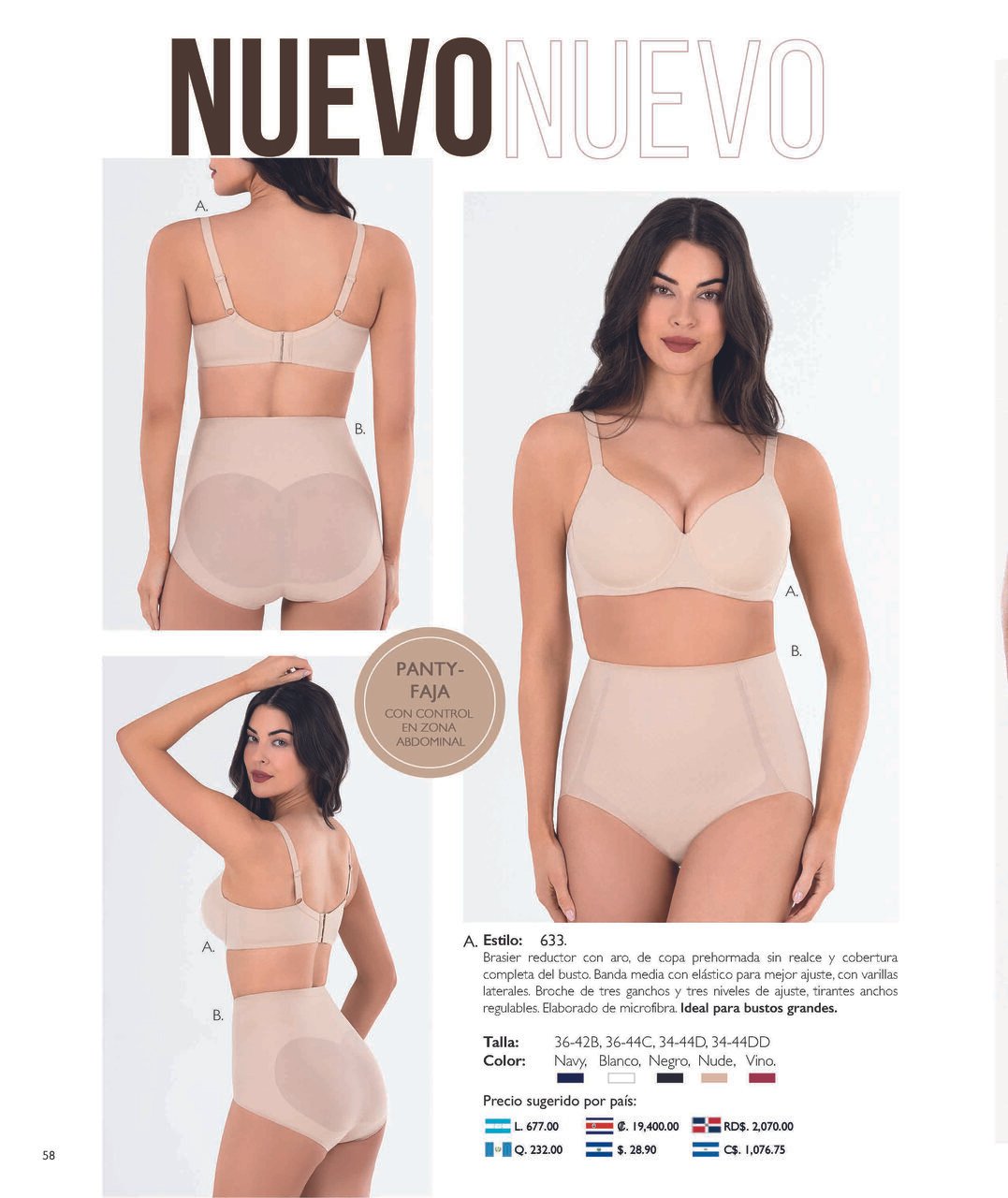 NUEVONUEVO

A.

B.

A.

B.

PANTY-FAJA

CON CONTROL EN ZONA ABDOMINAL

A.

B.

A. Estilo: 633.

Brasier reductor con aro, de copa prehormada sin realce y cobertura completa del busto. Banda media con elástico para mejor ajuste, con varillas laterales. Broche de tres ganchos y tres niveles de ajuste, tirantes anchos regulables. Elaborado de microfibra. Ideal para bustos grandes.

Talla: 36-42B, 36-44C, 34-44D, 34-44DD
Color: Navy, Blanco, Negro, Nude, Vino.

Precio sugerido por país:

L. 677.00
₡. 19,400.00
RD$. 2,070.00
Q. 232.00
$. 28.90
C$. 1,076.75

58